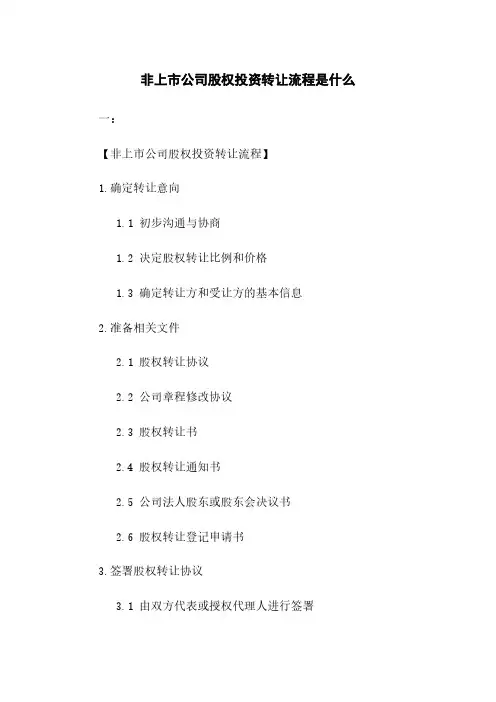 非上市公司股权投资转让流程是什么

一：

【非上市公司股权投资转让流程】

1.确定转让意向

1.1 初步沟通与协商

1.2 决定股权转让比例和价格

1.3 确定转让方和受让方的基本信息

2.准备相关文件

2.1 股权转让协议

2.2 公司章程修改协议

2.3 股权转让书

2.4 股权转让通知书

2.5 公司法人股东或股东会决议书

2.6 股权转让登记申请书

3.签署股权转让协议

3.1 由双方代表或授权代理人进行签署